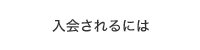 入会されるには